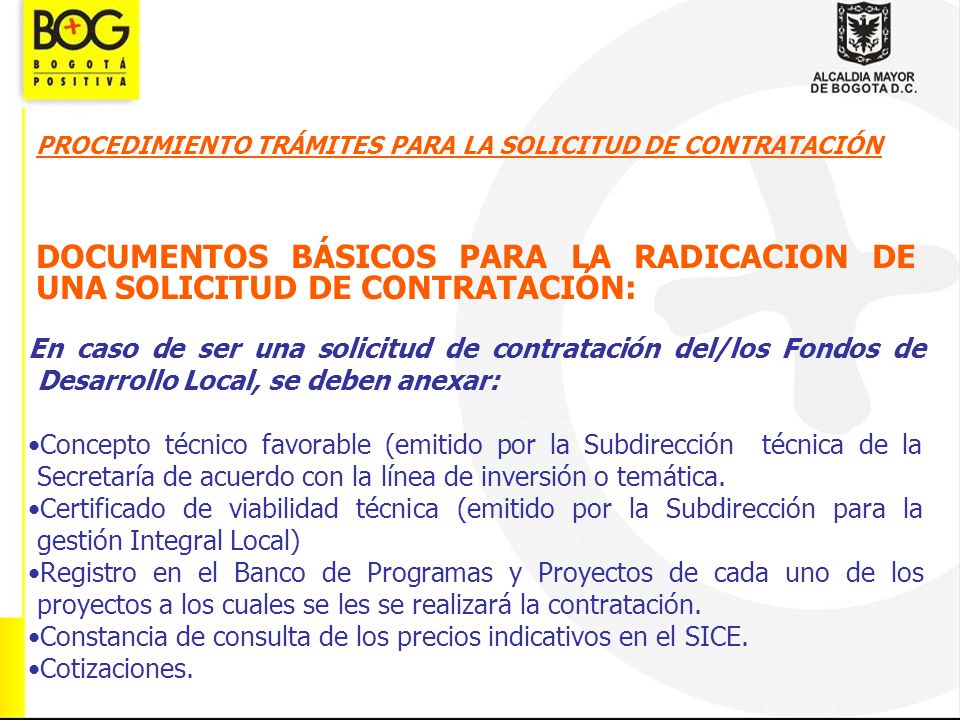 BOG
BOGOTÁ POSITIVA

ALCALDIA MAYOR DE BOGOTA D.C.

PROCEDIMIENTO TRÁMITES PARA LA SOLICITUD DE CONTRATACIÓN

DOCUMENTOS BÁSICOS PARA LA RADICACION DE UNA SOLICITUD DE CONTRATACIÓN:

En caso de ser una solicitud de contratación del/los Fondos de Desarrollo Local, se deben anexar:

•Concepto técnico favorable (emitido por la Subdirección técnica de la Secretaría de acuerdo con la línea de inversión o temática.
•Certificado de viabilidad técnica (emitido por la Subdirección para la gestión Integral Local)
•Registro en el Banco de Programas y Proyectos de cada uno de los proyectos a los cuales se les se realizará la contratación.
•Constancia de consulta de los precios indicativos en el SICE.
•Cotizaciones.